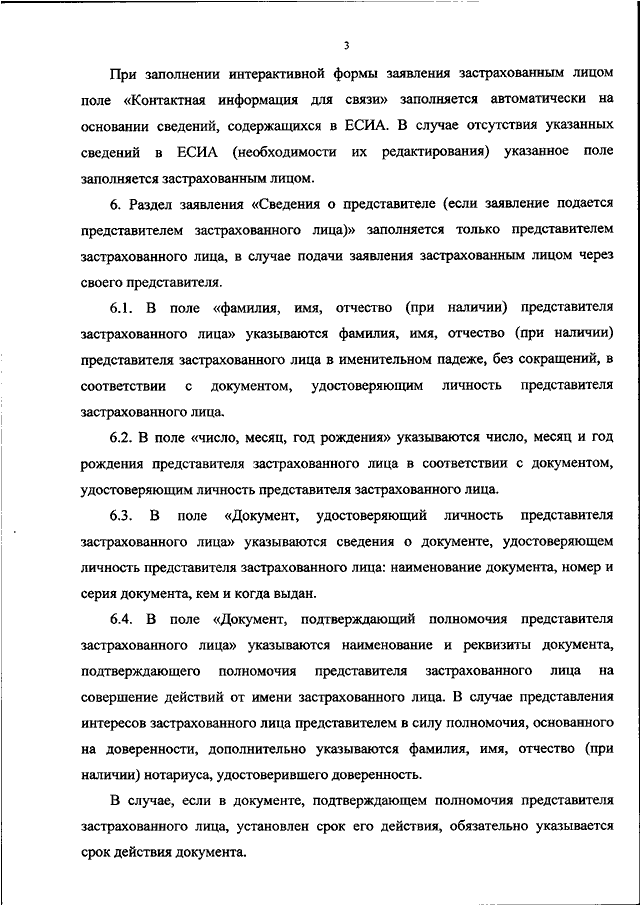 3

При заполнении интерактивной формы заявления застрахованным лицом поле «Контактная информация для связи» заполняется автоматически на основании сведений, содержащихся в ЕСИА. В случае отсутствия указанных сведений в ЕСИА (необходимости их редактирования) указанное поле заполняется застрахованным лицом.

6. Раздел заявления «Сведения о представителе (если заявление подается представителем застрахованного лица)» заполняется только представителем застрахованного лица, в случае подачи заявления застрахованным лицом через своего представителя.

6.1. В поле «фамилия, имя, отчество (при наличии) представителя застрахованного лица» указываются фамилия, имя, отчество (при наличии) представителя застрахованного лица в именительном падеже, без сокращений, в соответствии с документом, удостоверяющим личность представителя застрахованного лица.

6.2. В поле «число, месяц, год рождения» указываются число, месяц и год рождения представителя застрахованного лица в соответствии с документом, удостоверяющим личность представителя застрахованного лица.

6.3. В поле «Документ, удостоверяющий личность представителя застрахованного лица» указываются сведения о документе, удостоверяющем личность представителя застрахованного лица: наименование документа, номер и серия документа, кем и когда выдан.

6.4. В поле «Документ, подтверждающий полномочия представителя застрахованного лица» указываются наименование и реквизиты документа, подтверждающего полномочия представителя застрахованного лица на совершение действий от имени застрахованного лица. В случае представления интересов застрахованного лица представителем в силу полномочия, основанного на доверенности, дополнительно указываются фамилия, имя, отчество (при наличии) нотариуса, удостоверившего доверенность.

В случае, если в документе, подтверждающем полномочия представителя застрахованного лица, установлен срок его действия, обязательно указывается срок действия документа.